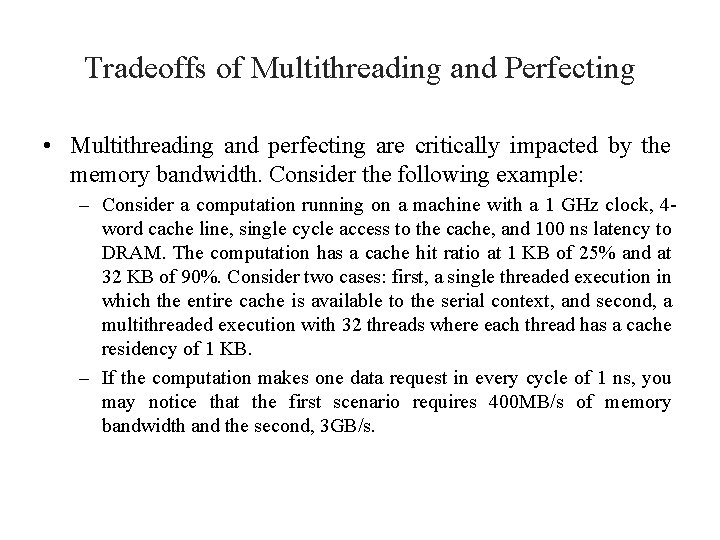 Tradeoffs of Multithreading and Perfecting

• Multithreading and perfecting are critically impacted by the memory bandwidth. Consider the following example:

– Consider a computation running on a machine with a 1 GHz clock, 4-word cache line, single cycle access to the cache, and 100 ns latency to DRAM. The computation has a cache hit ratio at 1 KB of 25% and at 32 KB of 90%. Consider two cases: first, a single threaded execution in which the entire cache is available to the serial context, and second, a multithreaded execution with 32 threads where each thread has a cache residency of 1 KB.

– If the computation makes one data request in every cycle of 1 ns, you may notice that the first scenario requires 400MB/s of memory bandwidth and the second, 3GB/s.